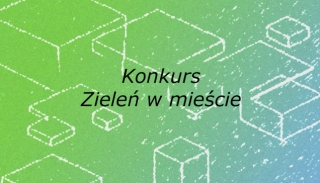 Konkurs
Zieleń w mieście